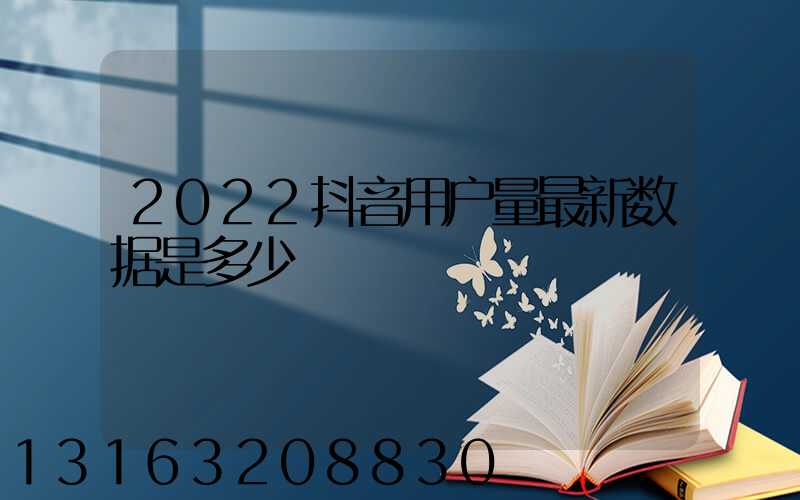 2022抖音用户量最新数据是多少

13163208830